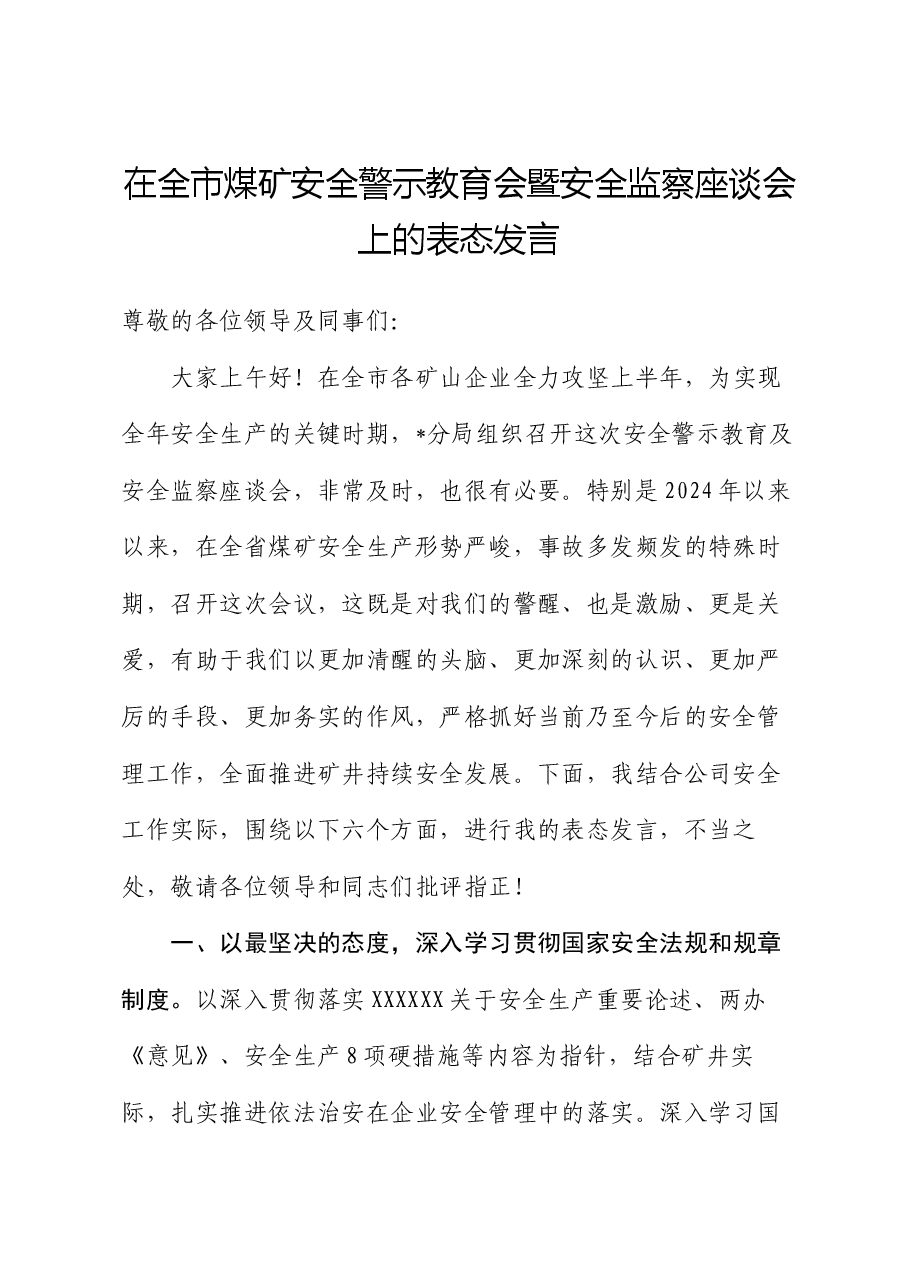 在全市煤矿安全警示教育会暨安全监察座谈会上的表态发言

尊敬的各位领导及同事们:

大家上午好！在全市各矿山企业全力攻坚上半年，为实现全年安全生产的关键时期，*分局组织召开这次安全警示教育及安全监察座谈会，非常及时，也很有必要。特别是2024年以来以来，在全省煤矿安全生产形势严峻，事故多发频发的特殊时期，召开这次会议，这既是对我们的警醒、也是激励、更是关爱，有助于我们以更加清醒的头脑、更加深刻的认识、更加严厉的手段、更加务实的作风，严格抓好当前乃至今后的安全管理工作，全面推进矿井持续安全发展。下面，我结合公司安全工作实际，围绕以下六个方面，进行我的表态发言，不当之处，敬请各位领导和同志们批评指正！

一、以最坚决的态度，深入学习贯彻国家安全法规和规章制度。以深入贯彻落实XXXXXX关于安全生产重要论述、两办《意见》、安全生产8项硬措施等内容为指针，结合矿井实际，扎实推进依法治安在企业安全管理中的落实。深入学习国